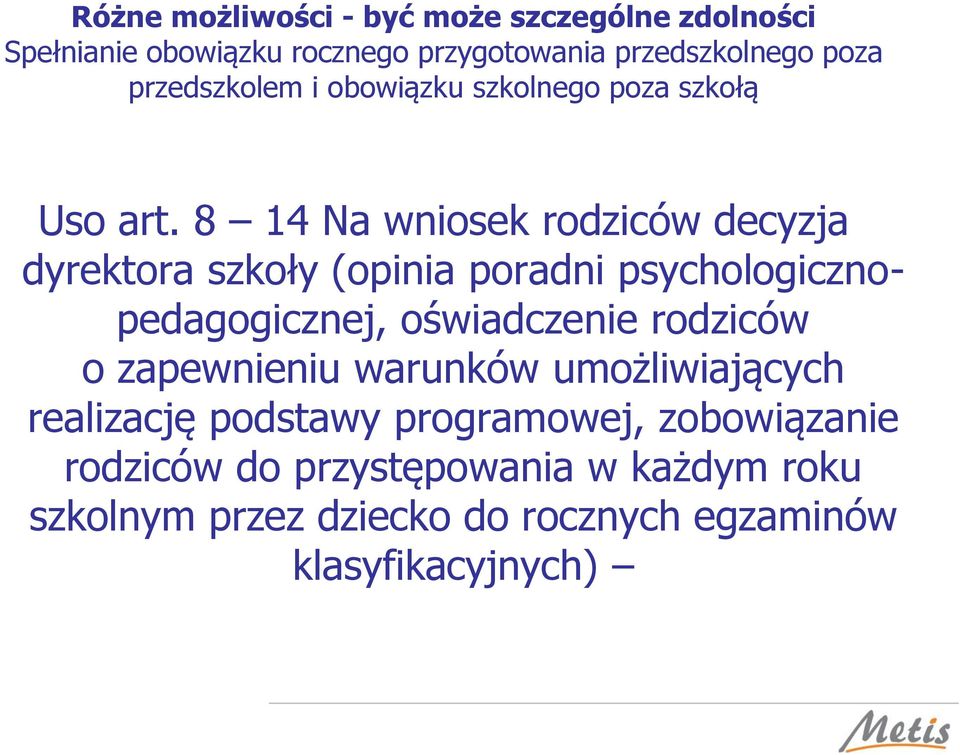 Różne możliwości - być może szczególne zdolności
Spełnianie obowiązku rocznego przygotowania przedszkolnego poza przedszkolem i obowiązku szkolnego poza szkołą

Uso art. 8 – 14 Na wniosek rodziców decyzja dyrektora szkoły (opinia poradni psychologiczno-pedagogicznej, oświadczenie rodziców o zapewnieniu warunków umożliwiających realizację podstawy programowej, zobowiązanie rodziców do przystępowania w każdym roku szkolnym przez dziecko do rocznych egzaminów klasyfikacyjnych) –

Metis